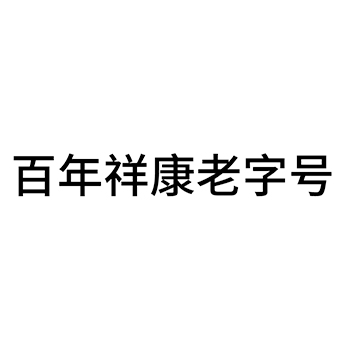 百年祥康老字号